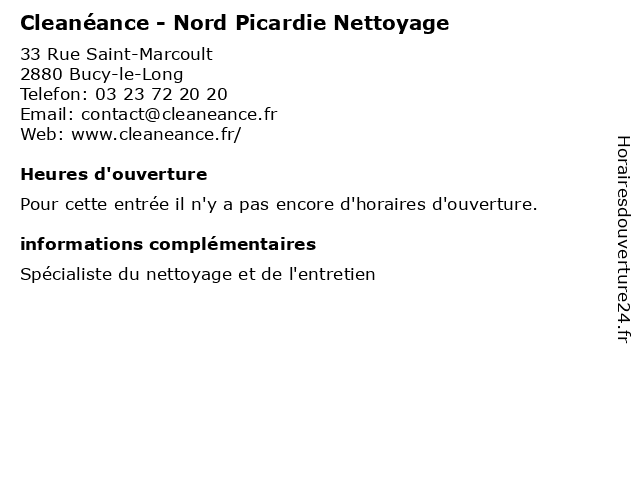 Cleanéance - Nord Picardie Nettoyage

33 Rue Saint-Marcoult
2880 Bucy-le-Long
Telefon: 03 23 72 20 20
Email: contact@cleaneance.fr
Web: www.cleaneance.fr/

Heures d'ouverture

Pour cette entrée il n'y a pas encore d'horaires d'ouverture.

informations complémentaires

Spécialiste du nettoyage et de l'entretien

Horairesdouverture24.fr